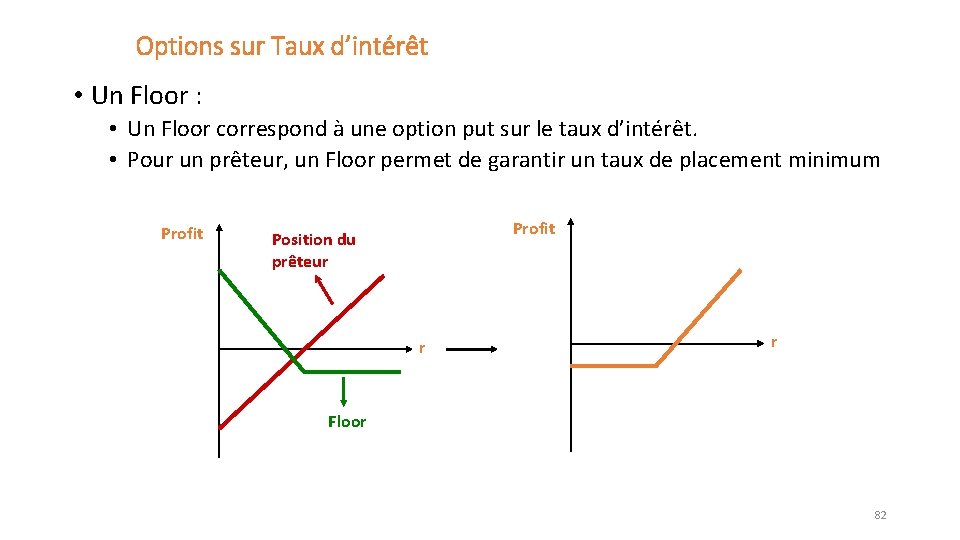 Options sur Taux d'intérêt

• Un Floor :

• Un Floor correspond à une option put sur le taux d'intérêt.
• Pour un prêteur, un Floor permet de garantir un taux de placement minimum

Profit

Position du prêteur

r

Floor

Profit

r

82